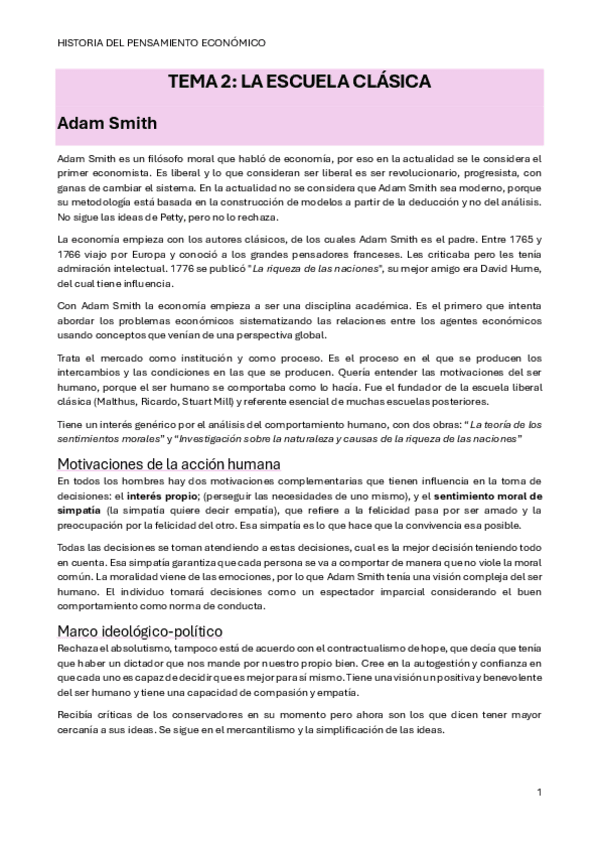 HISTORIA DEL PENSAMIENTO ECONÓMICO

TEMA 2: LA ESCUELA CLÁSICA

Adam Smith

Adam Smith es un filósofo moral que habló de economía, por eso en la actualidad se le considera el primer economista. Es liberal y lo que consideran ser liberal es ser revolucionario, progresista, con ganas de cambiar el sistema. En la actualidad no se considera que Adam Smith sea moderno, porque su metodología está basada en la construcción de modelos a partir de la deducción y no del análisis. No sigue las ideas de Petty, pero no lo rechaza.

La economía empieza con los autores clásicos, de los cuales Adam Smith es el padre. Entre 1765 y 1766 viajo por Europa y conoció a los grandes pensadores franceses. Les criticaba pero les tenía admiración intelectual. 1776 se publicó "La riqueza de las naciones", su mejor amigo era David Hume, del cual tiene influencia.

Con Adam Smith la economía empieza a ser una disciplina académica. Es el primero que intenta abordar los problemas económicos sistematizando las relaciones entre los agentes económicos usando conceptos que venían de una perspectiva global.

Trata el mercado como institución y como proceso. Es el proceso en el que se producen los intercambios y las condiciones en las que se producen. Quería entender las motivaciones del ser humano, porque el ser humano se comportaba como lo hacía. Fue el fundador de la escuela liberal clásica (Malthus, Ricardo, Stuart Mill) y referente esencial de muchas escuelas posteriores.

Tiene un interés genérico por el análisis del comportamiento humano, con dos obras: "La teoría de los sentimientos morales" y "Investigación sobre la naturaleza y causas de la riqueza de las naciones"

Motivaciones de la acción humana

En todos los hombres hay dos motivaciones complementarias que tienen influencia en la toma de decisiones: el interés propio; (perseguir las necesidades de uno mismo), y el sentimiento moral de simpatía (la simpatía quiere decir empatía), que refiere a la felicidad pasa por ser amado y la preocupación por la felicidad del otro. Esa simpatía es lo que hace que la convivencia esa posible.

Todas las decisiones se toman atendiendo a estas decisiones, cual es la mejor decisión teniendo todo en cuenta. Esa simpatía garantiza que cada persona se va a comportar de manera que no viole la moral común. La moralidad viene de las emociones, por lo que Adam Smith tenía una visión compleja del ser humano. El individuo tomará decisiones como un espectador imparcial considerando el buen comportamiento como norma de conducta.

Marco ideológico-político

Rechaza el absolutismo, tampoco está de acuerdo con el contractualismo de hope, que decía que tenía que haber un dictador que nos mande por nuestro propio bien. Cree en la autogestión y confianza en que cada uno es capaz de decidir que es mejor para sí mismo. Tiene una visión un positiva y benevolente del ser humano y tiene una capacidad de compasión y empatía.

Recibía críticas de los conservadores en su momento pero ahora son los que dicen tener mayor cercanía a sus ideas. Se sigue en el mercantilismo y la simplificación de las ideas.

1